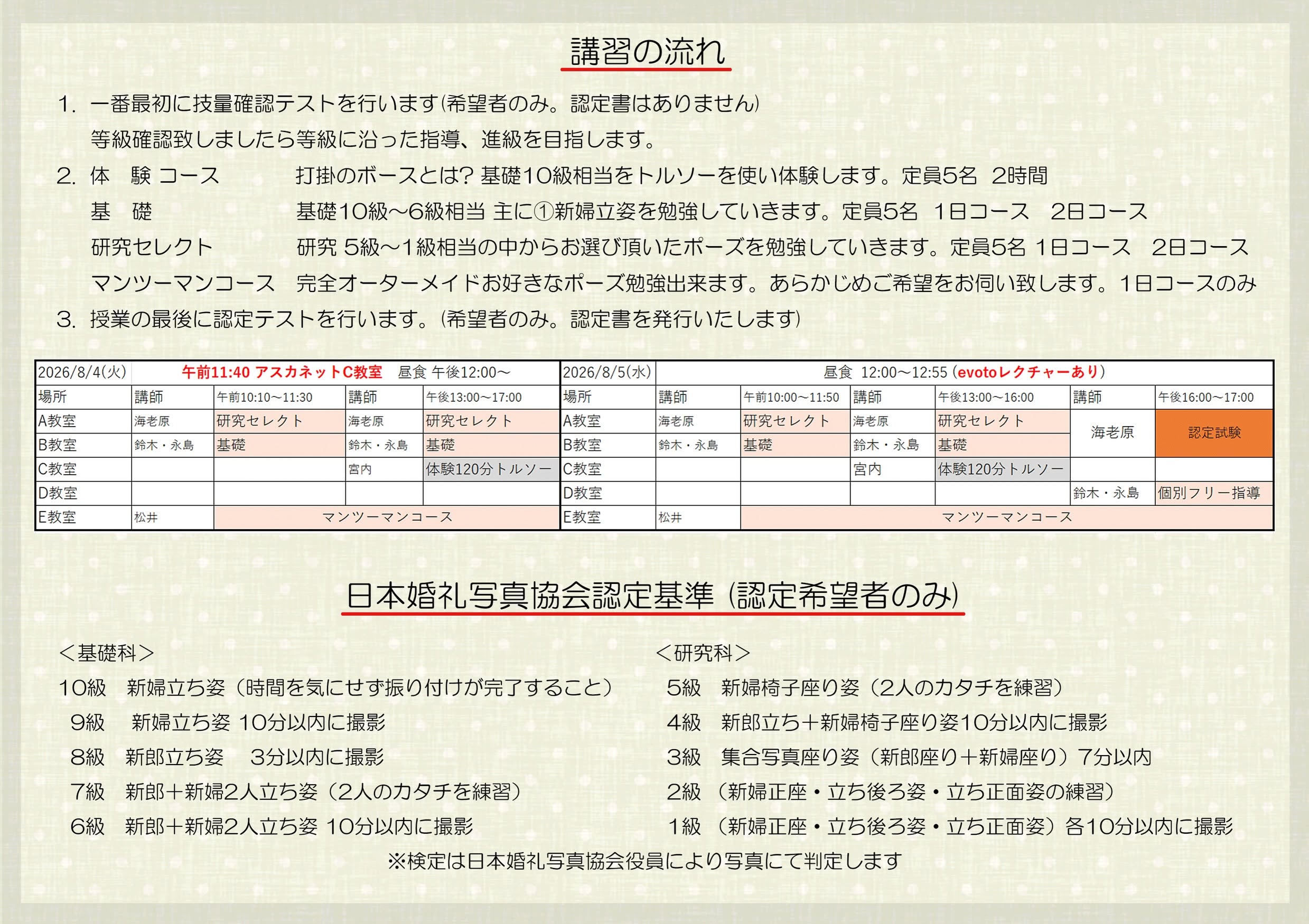 講習の流れ

1. 一番最初に技量確認テストを行います(希望者のみ。認定書はありません)
等級確認致しましたら等級に沿った指導、進級を目指します。
2. 体　験 コース　　打掛のボースとは? 基礎10級相当をトルソーを使い体験します。定員5名　2時間
基　礎　　基礎10級～6級相当 主に①新婦立姿を勉強していきます。定員5名　1日コース　2日コース
研究セレクト　　研究 5級～1級相当の中からお選び頂いたポーズを勉強していきます。定員5名 1日コース　2日コース
マンツーマンコース　完全オーターメイドお好きなポーズ勉強出来ます。あらかじめご希望をお伺い致します。1日コースのみ
3. 授業の最後に認定テストを行います。(希望者のみ。認定書を発行いたします)

| 2026/8/4(火) | 午前11:40 アスカネットC教室　昼食 午後12:00～ | | | |
|---|---|---|---|---|
| 場所 | 講師 | 午前10:10～11:30 | 講師 | 午後13:00～17:00 |
| A教室 | 海老原 | 研究セレクト | 海老原 | 研究セレクト |
| B教室 | 鈴木・永島 | 基礎 | 鈴木・永島 | 基礎 |
| C教室 | | | 宮内 | 体験120分トルソー |
| D教室 | | | | |
| E教室 | 松井 | マンツーマンコース | | |

| 2026/8/5(水) | 昼食　12:00～12:55 (evotoレクチャーあり) | | | | | |
|---|---|---|---|---|---|---|
| 場所 | 講師 | 午前10:00～11:50 | 講師 | 午後13:00～16:00 | 講師 | 午後16:00～17:00 |
| A教室 | 海老原 | 研究セレクト | 海老原 | 研究セレクト | 海老原 | 認定試験 |
| B教室 | 鈴木・永島 | 基礎 | 鈴木・永島 | 基礎 | | |
| C教室 | | | 宮内 | 体験120分トルソー | | |
| D教室 | | | | | 鈴木・永島 | 個別フリー指導 |
| E教室 | 松井 | マンツーマンコース | | | | |

日本婚礼写真協会認定基準 (認定希望者のみ)

＜基礎科＞
10級　新婦立ち姿（時間を気にせず振り付けが完了すること）
9級　新婦立ち姿 10分以内に撮影
8級　新郎立ち姿　3分以内に撮影
7級　新郎＋新婦2人立ち姿（2人のカタチを練習）
6級　新郎＋新婦2人立ち姿 10分以内に撮影

＜研究科＞
5級　新婦椅子座り姿（2人のカタチを練習）
4級　新郎立ち＋新婦椅子座り姿10分以内に撮影
3級　集合写真座り姿（新郎座り＋新婦座り）7分以内
2級　（新婦正座・立ち後ろ姿・立ち正面姿の練習）
1級　（新婦正座・立ち後ろ姿・立ち正面姿）各10分以内に撮影

※検定は日本婚礼写真協会役員により写真にて判定します